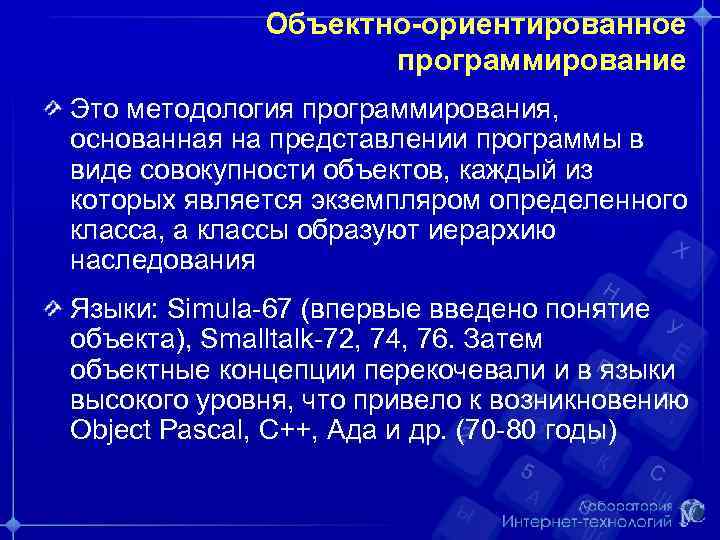 Объектно-ориентированное программирование

Это методология программирования, основанная на представлении программы в виде совокупности объектов, каждый из которых является экземпляром определенного класса, а классы образуют иерархию наследования

Языки: Simula-67 (впервые введено понятие объекта), Smalltalk-72, 74, 76. Затем объектные концепции перекочевали и в языки высокого уровня, что привело к возникновению Object Pascal, C++, Ада и др. (70-80 годы)

Лаборатория Интернет-технологий